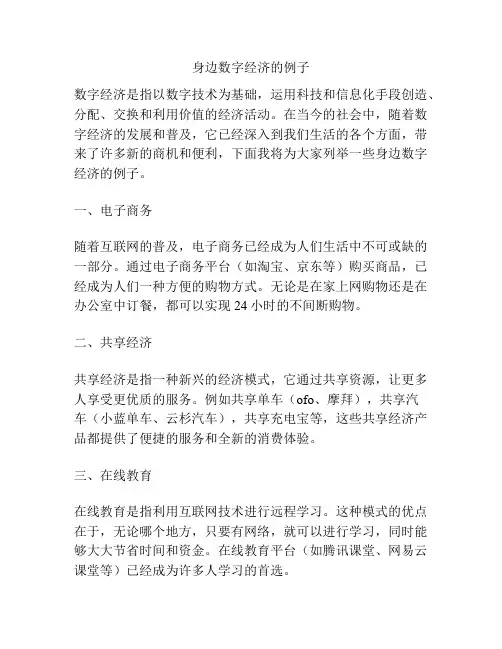 身边数字经济的例子

数字经济是指以数字技术为基础，运用科技和信息化手段创造、分配、交换和利用价值的经济活动。在当今的社会中，随着数字经济的发展和普及，它已经深入到我们生活的各个方面，带来了许多新的商机和便利，下面我将为大家列举一些身边数字经济的例子。

一、电子商务

随着互联网的普及，电子商务已经成为人们生活中不可或缺的一部分。通过电子商务平台（如淘宝、京东等）购买商品，已经成为人们一种方便的购物方式。无论是在家上网购物还是在办公室中订餐，都可以实现 24 小时的不间断购物。

二、共享经济

共享经济是指一种新兴的经济模式，它通过共享资源，让更多人享受更优质的服务。例如共享单车（ofo、摩拜），共享汽车（小蓝单车、云杉汽车），共享充电宝等，这些共享经济产品都提供了便捷的服务和全新的消费体验。

三、在线教育

在线教育是指利用互联网技术进行远程学习。这种模式的优点在于，无论哪个地方，只要有网络，就可以进行学习，同时能够大大节省时间和资金。在线教育平台（如腾讯课堂、网易云课堂等）已经成为许多人学习的首选。